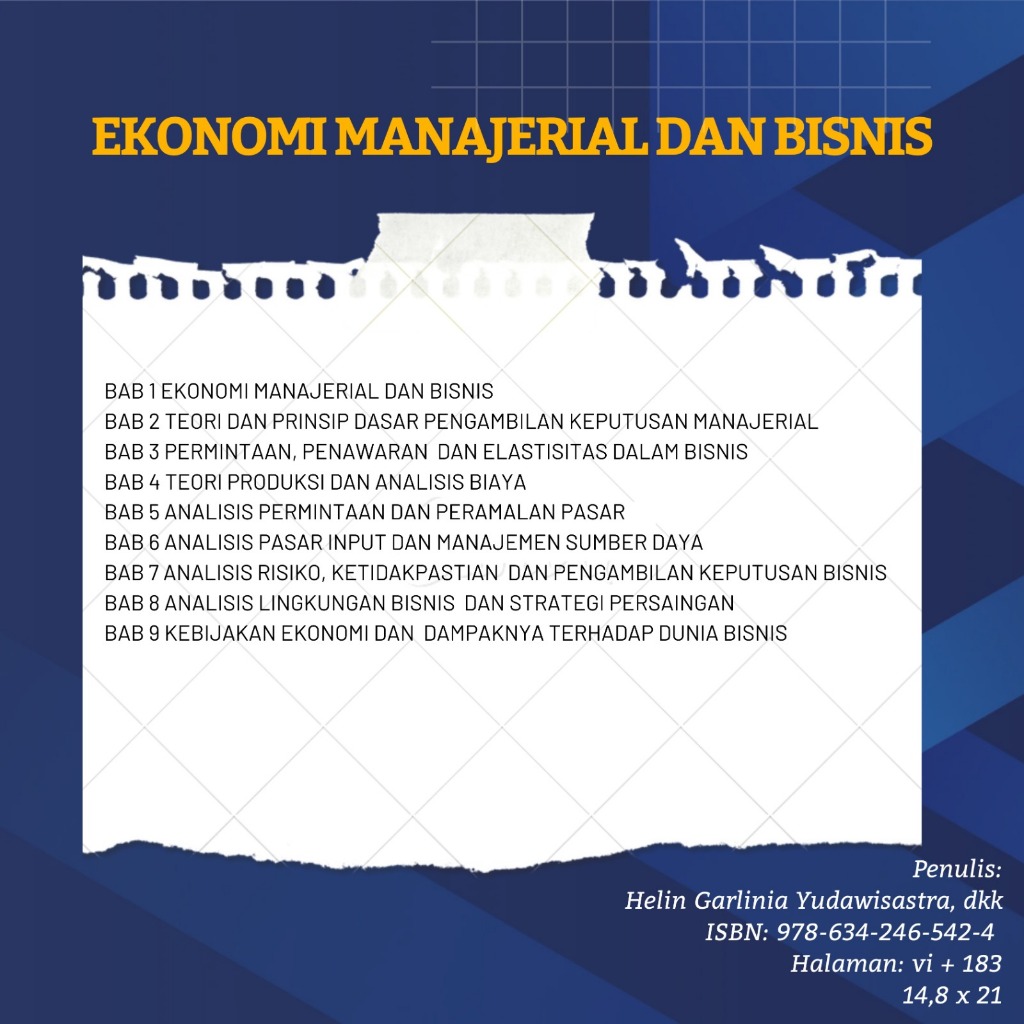 EKONOMI MANAJERIAL DAN BISNIS

BAB 1 EKONOMI MANAJERIAL DAN BISNIS
BAB 2 TEORI DAN PRINSIP DASAR PENGAMBILAN KEPUTUSAN MANAJERIAL
BAB 3 PERMINTAAN, PENAWARAN DAN ELASTISITAS DALAM BISNIS
BAB 4 TEORI PRODUKSI DAN ANALISIS BIAYA
BAB 5 ANALISIS PERMINTAAN DAN PERAMALAN PASAR
BAB 6 ANALISIS PASAR INPUT DAN MANAJEMEN SUMBER DAYA
BAB 7 ANALISIS RISIKO, KETIDAKPASTIAN DAN PENGAMBILAN KEPUTUSAN BISNIS
BAB 8 ANALISIS LINGKUNGAN BISNIS DAN STRATEGI PERSAINGAN
BAB 9 KEBIJAKAN EKONOMI DAN DAMPAKNYA TERHADAP DUNIA BISNIS

Penulis:
Helin Garlinia Yudawisastra, dkk
ISBN: 978-634-246-542-4
Halaman: vi + 183
14,8 x 21